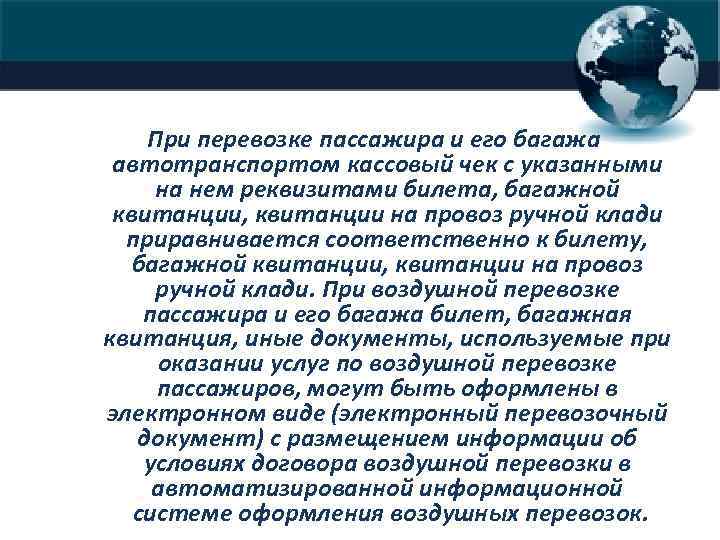 При перевозке пассажира и его багажа автотранспортом кассовый чек с указанными на нем реквизитами билета, багажной квитанции, квитанции на провоз ручной клади приравнивается соответственно к билету, багажной квитанции, квитанции на провоз ручной клади. При воздушной перевозке пассажира и его багажа билет, багажная квитанция, иные документы, используемые при оказании услуг по воздушной перевозке пассажиров, могут быть оформлены в электронном виде (электронный перевозочный документ) с размещением информации об условиях договора воздушной перевозки в автоматизированной информационной системе оформления воздушных перевозок.